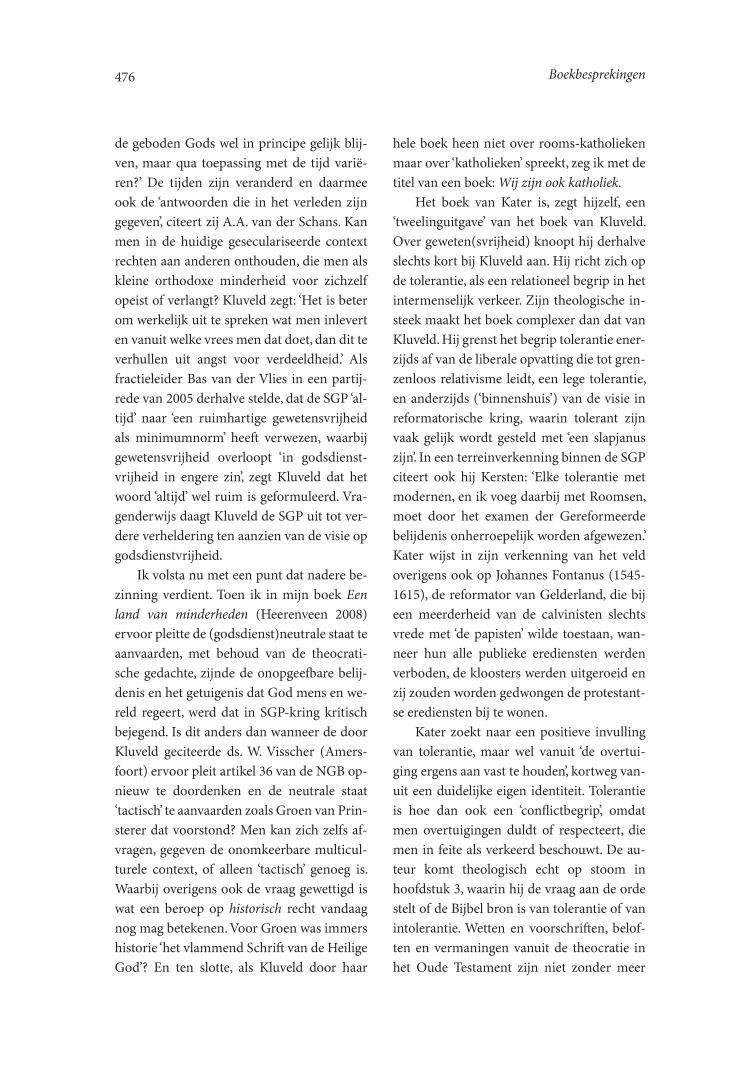 476

Boekbesprekingen

de geboden Gods wel in principe gelijk blijven, maar qua toepassing met de tijd variëren?' De tijden zijn veranderd en daarmee ook de 'antwoorden die in het verleden zijn gegeven', citeert zij A.A. van der Schans. Kan men in de huidige geseculariseerde context rechten aan anderen onthouden, die men als kleine orthodoxe minderheid voor zichzelf opeist of verlangt? Kluveld zegt: 'Het is beter om werkelijk uit te spreken wat men inlevert en vanuit welke vrees men dat doet, dan dit te verhullen uit angst voor verdeeldheid.' Als fractieleider Bas van der Vlies in een partijrede van 2005 derhalve stelde, dat de SGP 'altijd' naar 'een ruimhartige gewetensvrijheid als minimumnorm' heeft verwezen, waarbij gewetensvrijheid overloopt 'in godsdienstvrijheid in engere zin', zegt Kluveld dat het woord 'altijd' wel ruim is geformuleerd. Vragenderwijs daagt Kluveld de SGP uit tot verdere verheldering ten aanzien van de visie op godsdienstvrijheid.

Ik volsta nu met een punt dat nadere bezinning verdient. Toen ik in mijn boek Een land van minderheden (Heerenveen 2008) ervoor pleitte de (godsdienst)neutrale staat te aanvaarden, met behoud van de theocratische gedachte, zijnde de onopgeefbare belijdenis en het getuigenis dat God mens en wereld regeert, werd dat in SGP-kring kritisch bejegend. Is dit anders dan wanneer de door Kluveld geciteerde ds. W. Visscher (Amersfoort) ervoor pleit artikel 36 van de NGB opnieuw te doordenken en de neutrale staat 'tactisch' te aanvaarden zoals Groen van Prinsterer dat voorstond? Men kan zich zelfs afvragen, gegeven de onomkeerbare multiculturele context, of alleen 'tactisch' genoeg is. Waarbij overigens ook de vraag gewettigd is wat een beroep op historisch recht vandaag nog mag betekenen. Voor Groen was immers historie 'het vlammend Schrift van de Heilige God'? En ten slotte, als Kluveld door haar hele boek heen niet over rooms-katholieken maar over 'katholieken' spreekt, zeg ik met de titel van een boek: Wij zijn ook katholiek.

Het boek van Kater is, zegt hijzelf, een 'tweelinguitgave' van het boek van Kluveld. Over geweten(svrijheid) knoopt hij derhalve slechts kort bij Kluveld aan. Hij richt zich op de tolerantie, als een relationeel begrip in het intermenselijk verkeer. Zijn theologische insteek maakt het boek complexer dan dat van Kluveld. Hij grenst het begrip tolerantie enerzijds af van de liberale opvatting die tot grenzenloos relativisme leidt, een lege tolerantie, en anderzijds ('binnenshuis') van de visie in reformatorische kring, waarin tolerant zijn vaak gelijk wordt gesteld met 'een slapjanus zijn'. In een terreinverkenning binnen de SGP citeert ook hij Kersten: 'Elke tolerantie met modernen, en ik voeg daarbij met Roomsen, moet door het examen der Gereformeerde belijdenis onherroepelijk worden afgewezen.' Kater wijst in zijn verkenning van het veld overigens ook op Johannes Fontanus (1545-1615), de reformator van Gelderland, die bij een meerderheid van de calvinisten slechts vrede met 'de papisten' wilde toestaan, wanneer hun alle publieke erediensten werden verboden, de kloosters werden uitgeroeid en zij zouden worden gedwongen de protestantse erediensten bij te wonen.

Kater zoekt naar een positieve invulling van tolerantie, maar wel vanuit 'de overtuiging ergens aan vast te houden', kortweg vanuit een duidelijke eigen identiteit. Tolerantie is hoe dan ook een 'conflictbegrip', omdat men overtuigingen duldt of respecteert, die men in feite als verkeerd beschouwt. De auteur komt theologisch echt op stoom in hoofdstuk 3, waarin hij de vraag aan de orde stelt of de Bijbel bron is van tolerantie of van intolerantie. Wetten en voorschriften, beloften en vermaningen vanuit de theocratie in het Oude Testament zijn niet zonder meer